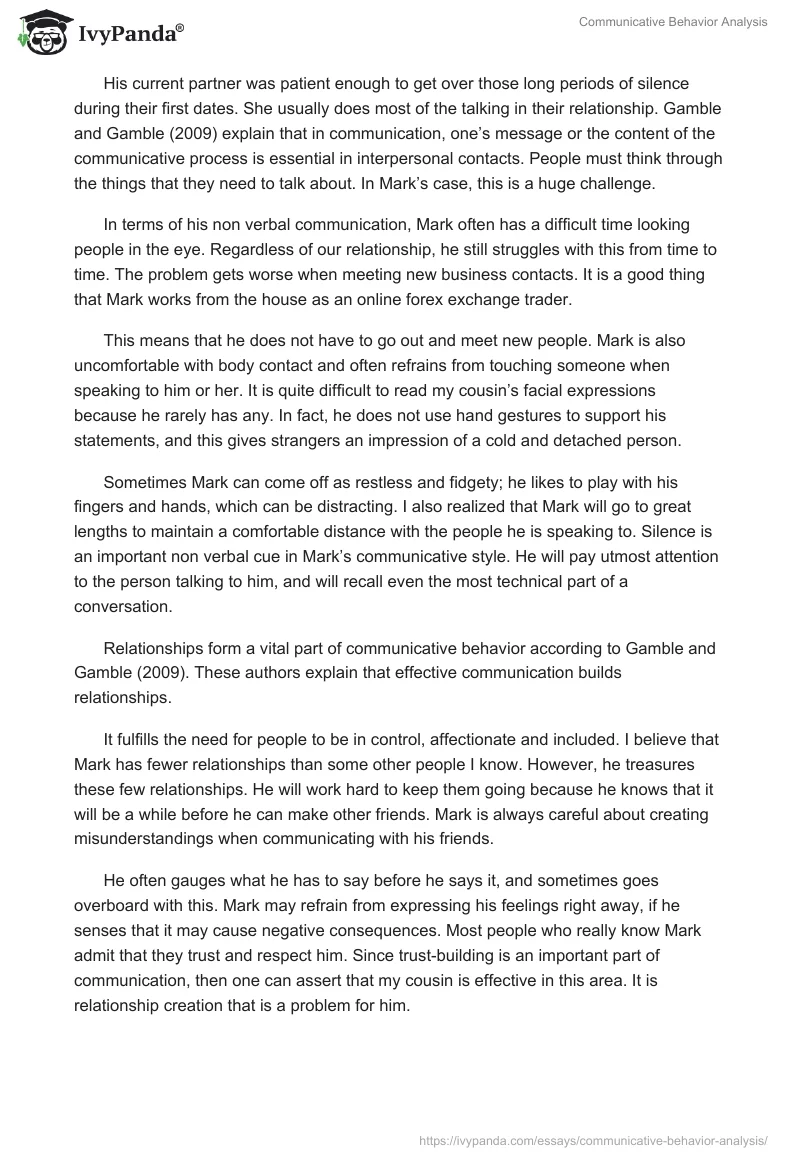 IvyPanda®

Communicative Behavior Analysis

His current partner was patient enough to get over those long periods of silence during their first dates. She usually does most of the talking in their relationship. Gamble and Gamble (2009) explain that in communication, one's message or the content of the communicative process is essential in interpersonal contacts. People must think through the things that they need to talk about. In Mark's case, this is a huge challenge.

In terms of his non verbal communication, Mark often has a difficult time looking people in the eye. Regardless of our relationship, he still struggles with this from time to time. The problem gets worse when meeting new business contacts. It is a good thing that Mark works from the house as an online forex exchange trader.

This means that he does not have to go out and meet new people. Mark is also uncomfortable with body contact and often refrains from touching someone when speaking to him or her. It is quite difficult to read my cousin's facial expressions because he rarely has any. In fact, he does not use hand gestures to support his statements, and this gives strangers an impression of a cold and detached person.

Sometimes Mark can come off as restless and fidgety; he likes to play with his fingers and hands, which can be distracting. I also realized that Mark will go to great lengths to maintain a comfortable distance with the people he is speaking to. Silence is an important non verbal cue in Mark's communicative style. He will pay utmost attention to the person talking to him, and will recall even the most technical part of a conversation.

Relationships form a vital part of communicative behavior according to Gamble and Gamble (2009). These authors explain that effective communication builds relationships.

It fulfills the need for people to be in control, affectionate and included. I believe that Mark has fewer relationships than some other people I know. However, he treasures these few relationships. He will work hard to keep them going because he knows that it will be a while before he can make other friends. Mark is always careful about creating misunderstandings when communicating with his friends.

He often gauges what he has to say before he says it, and sometimes goes overboard with this. Mark may refrain from expressing his feelings right away, if he senses that it may cause negative consequences. Most people who really know Mark admit that they trust and respect him. Since trust-building is an important part of communication, then one can assert that my cousin is effective in this area. It is relationship creation that is a problem for him.

https://ivypanda.com/essays/communicative-behavior-analysis/